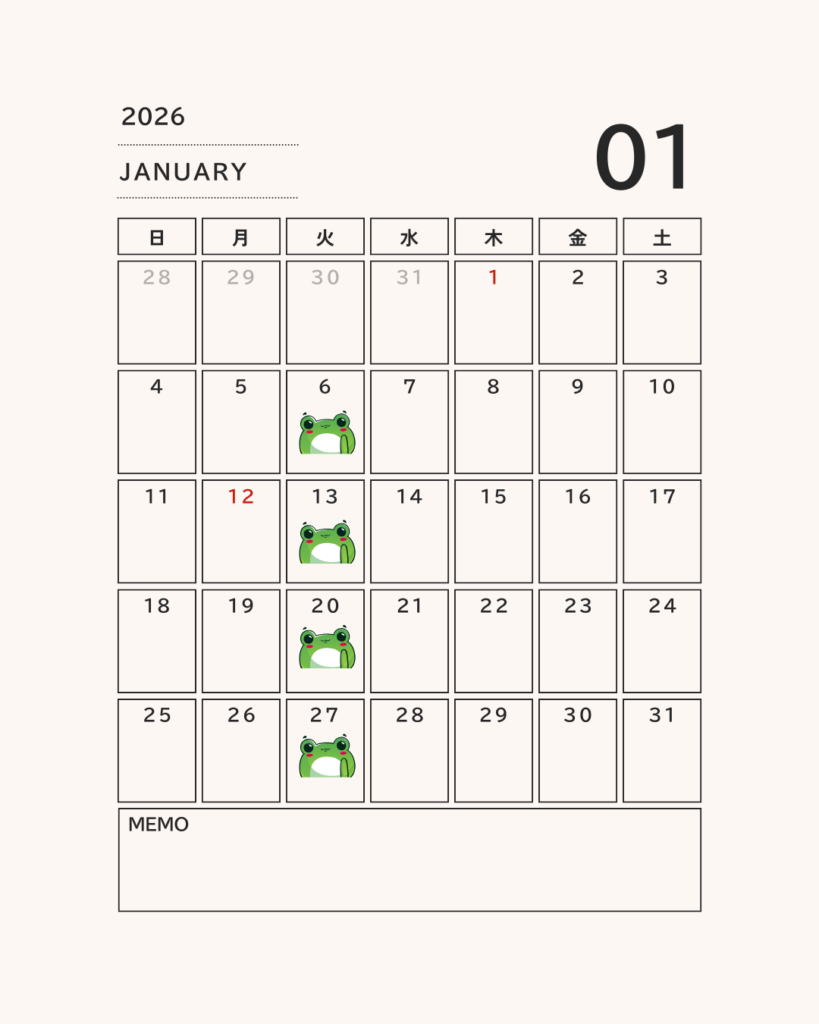 2026

JANUARY

01

| 日 | 月 | 火 | 水 | 木 | 金 | 土 |
|---|---|---|---|---|---|---|
| 28 | 29 | 30 | 31 | 1 | 2 | 3 |
| 4 | 5 | 6 | 7 | 8 | 9 | 10 |
| 11 | 12 | 13 | 14 | 15 | 16 | 17 |
| 18 | 19 | 20 | 21 | 22 | 23 | 24 |
| 25 | 26 | 27 | 28 | 29 | 30 | 31 |

MEMO